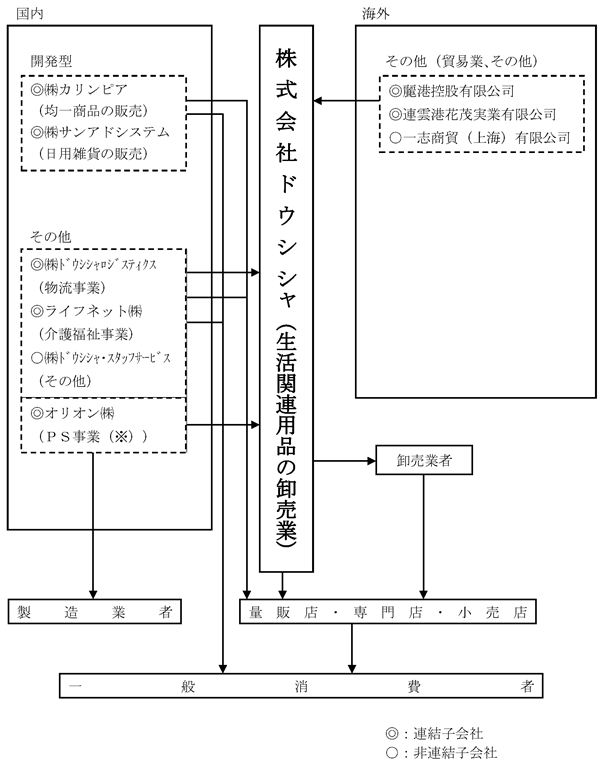 国内

開発型

◎㈱カリンピア
（均一商品の販売）
◎㈱サンアドシステム
（日用雑貨の販売）

その他

◎㈱ドウシシャロジスティクス
（物流事業）
◎ライフネット㈱
（介護福祉事業）
○㈱ドウシシャ・スタッフサービス
（その他）

◎オリオン㈱
（ＰＳ事業（※））

株式会社ドウシシャ（生活関連用品の卸売業）

海外

その他（貿易業、その他）
◎麗港控股有限公司
◎連雲港花茂実業有限公司
○一志商貿（上海）有限公司

卸売業者

製造業者

量販店・専門店・小売店

一般消費者

◎：連結子会社
○：非連結子会社